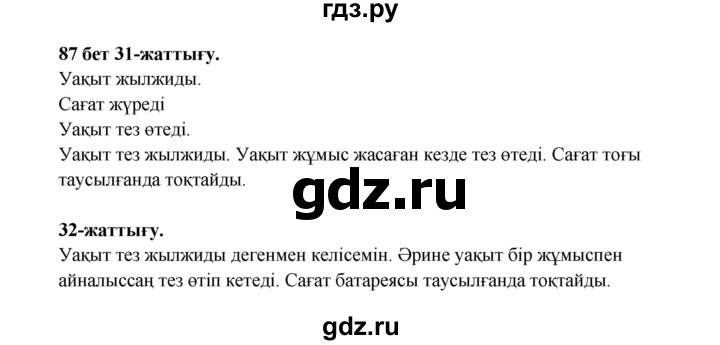 гдз.ру

87 бет 31-жаттығу.

Уақыт жылжиды.

Сағат жүреді

Уақыт тез өтеді.

Уақыт тез жылжиды. Уақыт жұмыс жасаған кезде тез өтеді. Сағат тоғы таусылғанда тоқтайды.

gdz.ru

32-жаттығу.

Уақыт тез жылжиды дегенмен келісемін. Әрине уақыт бір жұмыспен айналыссаң тез өтіп кетеді. Сағат батареясы таусылғанда тоқтайды.

gdz.ru